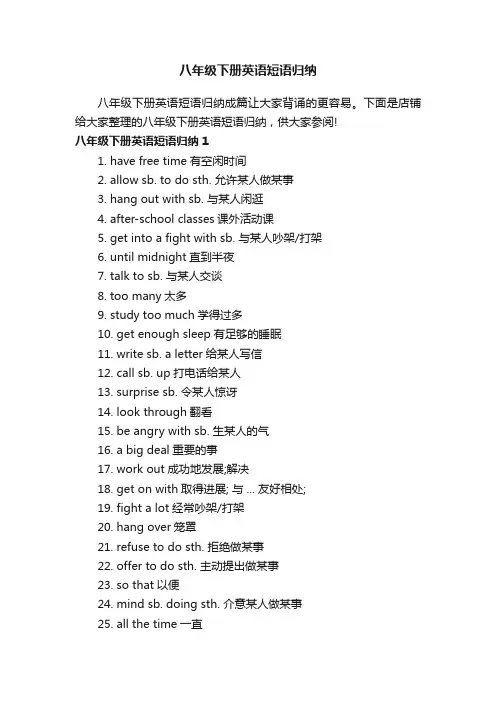 八年级下册英语短语归纳

八年级下册英语短语归纳成篇让大家背诵的更容易。下面是店铺给大家整理的八年级下册英语短语归纳，供大家参阅!

八年级下册英语短语归纳 1

1. have free time 有空闲时间
2. allow sb. to do sth. 允许某人做某事
3. hang out with sb. 与某人闲逛
4. after-school classes 课外活动课
5. get into a fight with sb. 与某人吵架/打架
6. until midnight 直到半夜
7. talk to sb. 与某人交谈
8. too many 太多
9. study too much 学得过多
10. get enough sleep 有足够的睡眠
11. write sb. a letter 给某人写信
12. call sb. up 打电话给某人
13. surprise sb. 令某人惊讶
14. look through 翻看
15. be angry with sb. 生某人的气
16. a big deal 重要的事
17. work out 成功地发展;解决
18. get on with 取得进展; 与 ... 友好相处;
19. fight a lot 经常吵架/打架
20. hang over 笼罩
21. refuse to do sth. 拒绝做某事
22. offer to do sth. 主动提出做某事
23. so that 以便
24. mind sb. doing sth. 介意某人做某事
25. all the time 一直